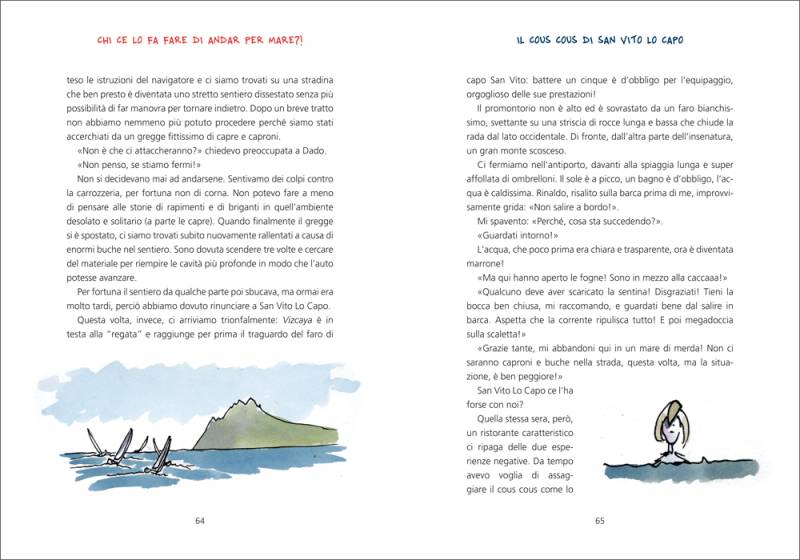 CHI CE LO FA FARE DI ANDAR PER MARE?!

teso le istruzioni del navigatore e ci siamo trovati su una stradina che ben presto è diventata uno stretto sentiero dissestato senza più possibilità di far manovra per tornare indietro. Dopo un breve tratto non abbiamo nemmeno più potuto procedere perché siamo stati accerchiati da un gregge fittissimo di capre e caproni.

«Non è che ci attaccheranno?» chiedevo preoccupata a Dado.

«Non penso, se stiamo fermi!»

Non si decidevano mai ad andarsene. Sentivamo dei colpi contro la carrozzeria, per fortuna non di corna. Non potevo fare a meno di pensare alle storie di rapimenti e di briganti in quell'ambiente desolato e solitario (a parte le capre). Quando finalmente il gregge si è spostato, ci siamo trovati subito nuovamente rallentati a causa di enormi buche nel sentiero. Sono dovuta scendere tre volte e cercare del materiale per riempire le cavità più profonde in modo che l'auto potesse avanzare.

Per fortuna il sentiero da qualche parte poi sbucava, ma ormai era molto tardi, perciò abbiamo dovuto rinunciare a San Vito Lo Capo.

Questa volta, invece, ci arriviamo trionfalmente: Vizcaya è in testa alla "regata" e raggiunge per prima il traguardo del faro di

64

IL COUS COUS DI SAN VITO LO CAPO

capo San Vito: battere un cinque è d'obbligo per l'equipaggio, orgoglioso delle sue prestazioni!

Il promontorio non è alto ed è sovrastato da un faro bianchissimo, svettante su una striscia di rocce lunga e bassa che chiude la rada dal lato occidentale. Di fronte, dall'altra parte dell'insenatura, un gran monte scosceso.

Ci fermiamo nell'antiporto, davanti alla spiaggia lunga e super affollata di ombrelloni. Il sole è a picco, un bagno è d'obbligo, l'acqua è caldissima. Rinaldo, risalito sulla barca prima di me, improvvisamente grida: «Non salire a bordo!».

Mi spavento: «Perché, cosa sta succedendo?».

«Guardati intorno!»

L'acqua, che poco prima era chiara e trasparente, ora è diventata marrone!

«Ma qui hanno aperto le fogne! Sono in mezzo alla caccaaa!»

«Qualcuno deve aver scaricato la sentina! Disgraziati! Tieni la bocca ben chiusa, mi raccomando, e guardati bene dal salire in barca. Aspetta che la corrente ripulisca tutto! E poi megadoccia sulla scaletta!»

«Grazie tante, mi abbandoni qui in un mare di merda! Non ci saranno caproni e buche nella strada, questa volta, ma la situazione, è ben peggiore!»

San Vito Lo Capo ce l'ha forse con noi?

Quella stessa sera, però, un ristorante caratteristico ci ripaga delle due esperienze negative. Da tempo avevo voglia di assaggiare il cous cous come lo

65